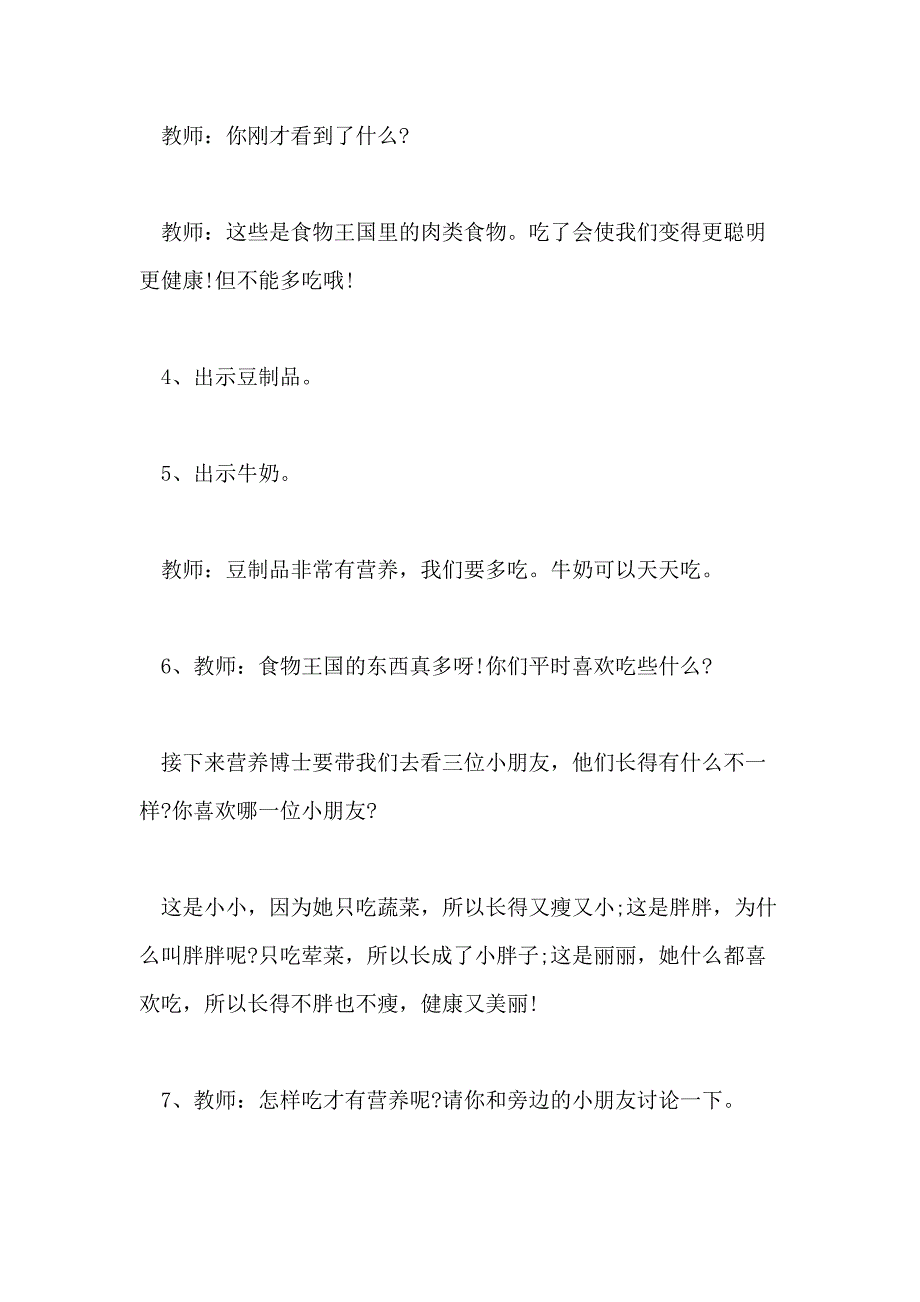 教师：你刚才看到了什么?

教师：这些是食物王国里的肉类食物。吃了会使我们变得更聪明更健康!但不能多吃哦!

4、出示豆制品。

5、出示牛奶。

教师：豆制品非常有营养，我们要多吃。牛奶可以天天吃。

6、教师：食物王国的东西真多呀!你们平时喜欢吃些什么?

接下来营养博士要带我们去看三位小朋友，他们长得有什么不一样?你喜欢哪一位小朋友?

这是小小，因为她只吃蔬菜，所以长得又瘦又小;这是胖胖，为什么叫胖胖呢?只吃荤菜，所以长成了小胖子;这是丽丽，她什么都喜欢吃，所以长得不胖也不瘦，健康又美丽!

7、教师：怎样吃才有营养呢?请你和旁边的小朋友讨论一下。